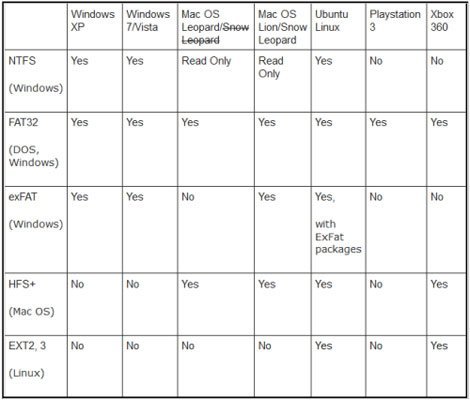 | | Windows XP | Windows 7/Vista | Mac OS Leopard/~~Snow Leopard~~ | Mac OS Lion/Snow Leopard | Ubuntu Linux | Playstation 3 | Xbox 360 |
|---|---|---|---|---|---|---|---|
| NTFS (Windows) | Yes | Yes | Read Only | Read Only | Yes | No | No |
| FAT32 (DOS, Windows) | Yes | Yes | Yes | Yes | Yes | Yes | Yes |
| exFAT (Windows) | Yes | Yes | No | Yes | Yes, with ExFat packages | No | No |
| HFS+ (Mac OS) | No | No | Yes | Yes | Yes | No | Yes |
| EXT2, 3 (Linux) | No | No | No | No | Yes | No | Yes |